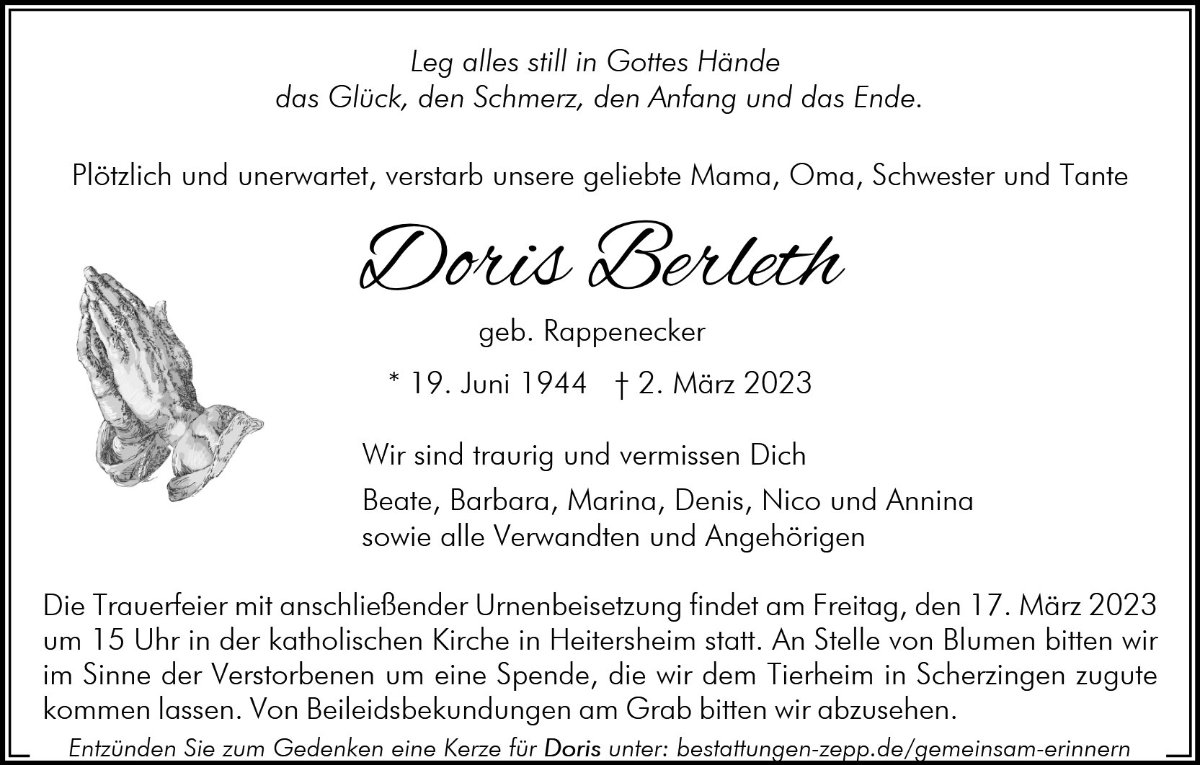 Leg alles still in Gottes Hände
das Glück, den Schmerz, den Anfang und das Ende.

Plötzlich und unerwartet, verstarb unsere geliebte Mama, Oma, Schwester und Tante

Doris Berleth

geb. Rappenecker

* 19. Juni 1944 † 2. März 2023

Wir sind traurig und vermissen Dich

Beate, Barbara, Marina, Denis, Nico und Annina
sowie alle Verwandten und Angehörigen

Die Trauerfeier mit anschließender Urnenbeisetzung findet am Freitag, den 17. März 2023 um 15 Uhr in der katholischen Kirche in Heitersheim statt. An Stelle von Blumen bitten wir im Sinne der Verstorbenen um eine Spende, die wir dem Tierheim in Scherzingen zugute kommen lassen. Von Beileidsbekundungen am Grab bitten wir abzusehen.

Entzünden Sie zum Gedenken eine Kerze für Doris unter: bestattungen-zepp.de/gemeinsam-erinnern